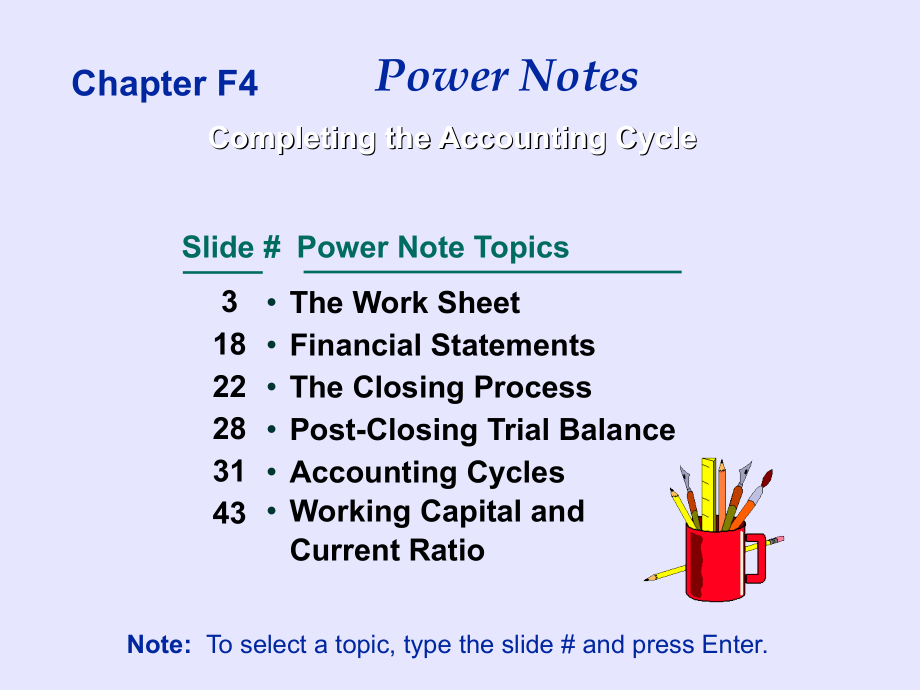 Chapter F4

Power Notes

Completing the Accounting Cycle

Slide # Power Note Topics

3 • The Work Sheet
18 • Financial Statements
22 • The Closing Process
28 • Post-Closing Trial Balance
31 • Accounting Cycles
43 • Working Capital and Current Ratio

Note: To select a topic, type the slide # and press Enter.